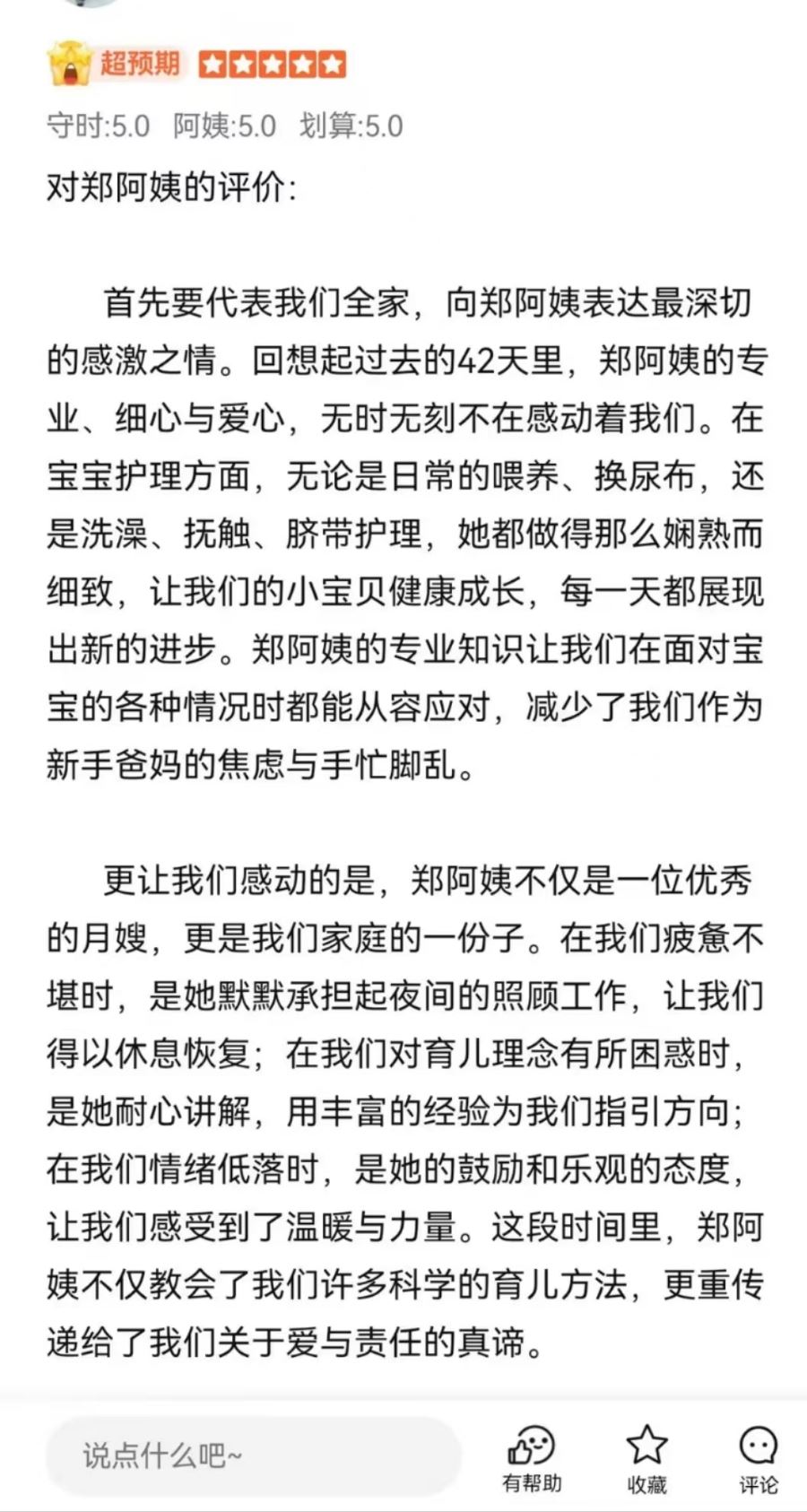 超预期

守时:5.0 阿姨:5.0 划算:5.0

对郑阿姨的评价:

首先要代表我们全家，向郑阿姨表达最深切的感激之情。回想起过去的42天里，郑阿姨的专业、细心与爱心，无时无刻不在感动着我们。在宝宝护理方面，无论是日常的喂养、换尿布，还是洗澡、抚触、脐带护理，她都做得那么娴熟而细致，让我们的小宝贝健康成长，每一天都展现出新的进步。郑阿姨的专业知识让我们在面对宝宝的各种情况时都能从容应对，减少了我们作为新手爸妈的焦虑与手忙脚乱。

更让我们感动的是，郑阿姨不仅是一位优秀的月嫂，更是我们家庭的一份子。在我们疲惫不堪时，是她默默承担起夜间的照顾工作，让我们得以休息恢复；在我们对育儿理念有所困惑时，是她耐心讲解，用丰富的经验为我们指引方向；在我们情绪低落时，是她的鼓励和乐观的态度，让我们感受到了温暖与力量。这段时间里，郑阿姨不仅教会了我们许多科学的育儿方法，更重传递给了我们关于爱与责任的真谛。

说点什么吧~

有帮助

收藏

评论